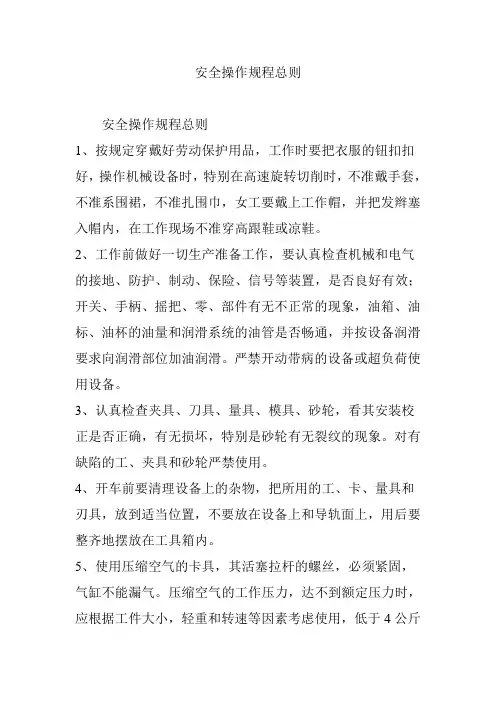 安全操作规程总则

安全操作规程总则

1、按规定穿戴好劳动保护用品，工作时要把衣服的钮扣扣好，操作机械设备时，特别在高速旋转切削时，不准戴手套，不准系围裙，不准扎围巾，女工要戴上工作帽，并把发辫塞入帽内，在工作现场不准穿高跟鞋或凉鞋。

2、工作前做好一切生产准备工作，要认真检查机械和电气的接地、防护、制动、保险、信号等装置，是否良好有效；开关、手柄、摇把、零、部件有无不正常的现象，油箱、油标、油杯的油量和润滑系统的油管是否畅通，并按设备润滑要求向润滑部位加油润滑。严禁开动带病的设备或超负荷使用设备。

3、认真检查夹具、刀具、量具、模具、砂轮，看其安装校正是否正确，有无损坏，特别是砂轮有无裂纹的现象。对有缺陷的工、夹具和砂轮严禁使用。

4、开车前要清理设备上的杂物，把所用的工、卡、量具和刃具，放到适当位置，不要放在设备上和导轨面上，用后要整齐地摆放在工具箱内。

5、使用压缩空气的卡具，其活塞拉杆的螺丝，必须紧固，气缸不能漏气。压缩空气的工作压力，达不到额定压力时，应根据工件大小，轻重和转速等因素考虑使用，低于 4 公斤